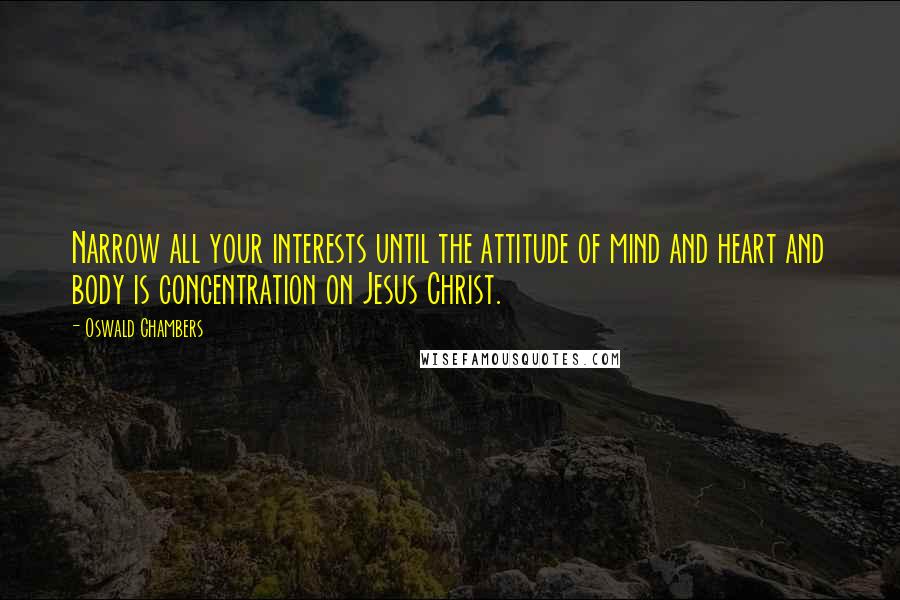 Narrow all your interests until the attitude of mind and heart and body is concentration on Jesus Christ.

- Oswald Chambers

WISEFAMOUSQUOTES.COM